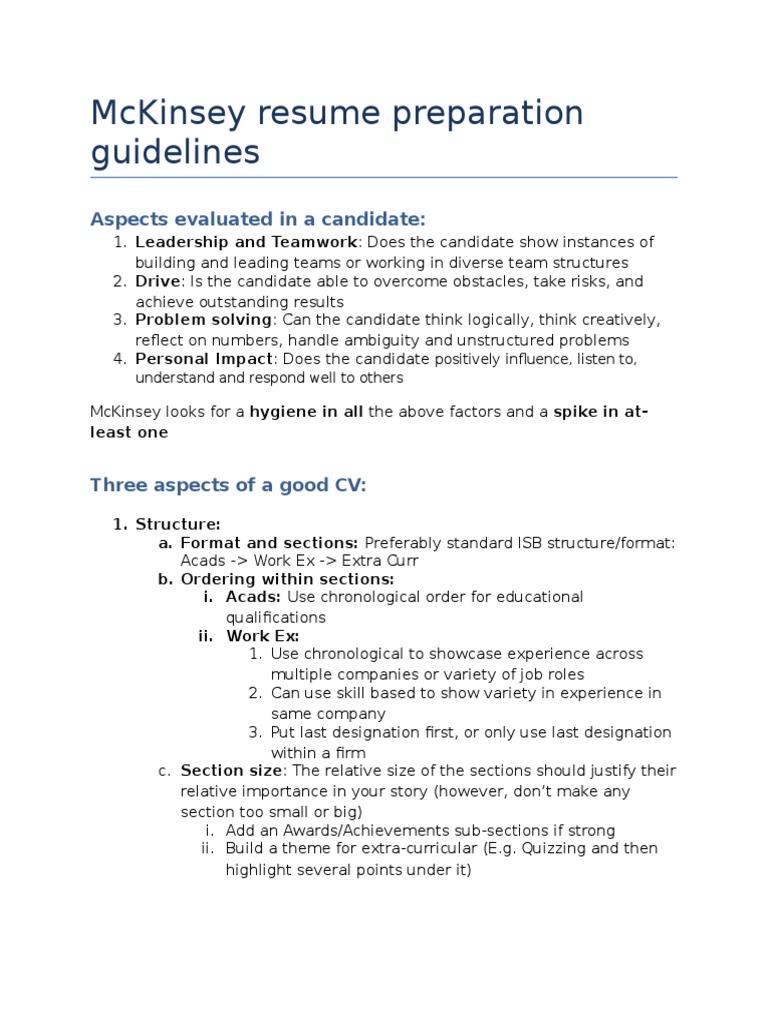 McKinsey resume preparation guidelines

Aspects evaluated in a candidate:

1. Leadership and Teamwork: Does the candidate show instances of building and leading teams or working in diverse team structures
2. Drive: Is the candidate able to overcome obstacles, take risks, and achieve outstanding results
3. Problem solving: Can the candidate think logically, think creatively, reflect on numbers, handle ambiguity and unstructured problems
4. Personal Impact: Does the candidate positively influence, listen to, understand and respond well to others

McKinsey looks for a hygiene in all the above factors and a spike in at-least one

Three aspects of a good CV:

1. Structure:
a. Format and sections: Preferably standard ISB structure/format: Acads -> Work Ex -> Extra Curr
b. Ordering within sections:
i. Acads: Use chronological order for educational qualifications
ii. Work Ex:
1. Use chronological to showcase experience across multiple companies or variety of job roles
2. Can use skill based to show variety in experience in same company
3. Put last designation first, or only use last designation within a firm
c. Section size: The relative size of the sections should justify their relative importance in your story (however, don't make any section too small or big)
i. Add an Awards/Achievements sub-sections if strong
ii. Build a theme for extra-curricular (E.g. Quizzing and then highlight several points under it)